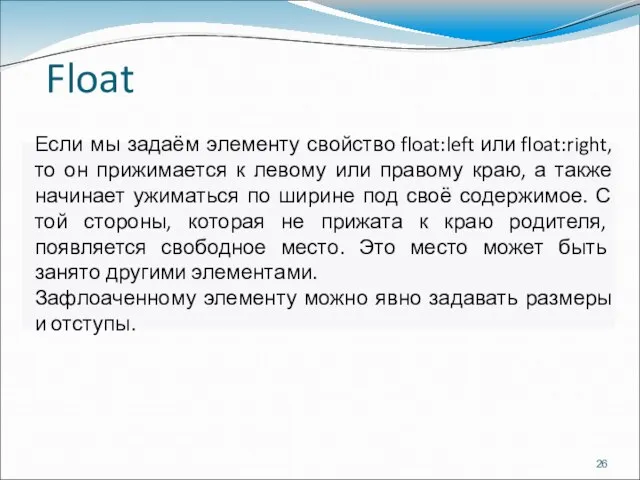 Float

Если мы задаём элементу свойство float:left или float:right, то он прижимается к левому или правому краю, а также начинает ужиматься по ширине под своё содержимое. С той стороны, которая не прижата к краю родителя, появляется свободное место. Это место может быть занято другими элементами.
Зафлоаченному элементу можно явно задавать размеры и отступы.

26